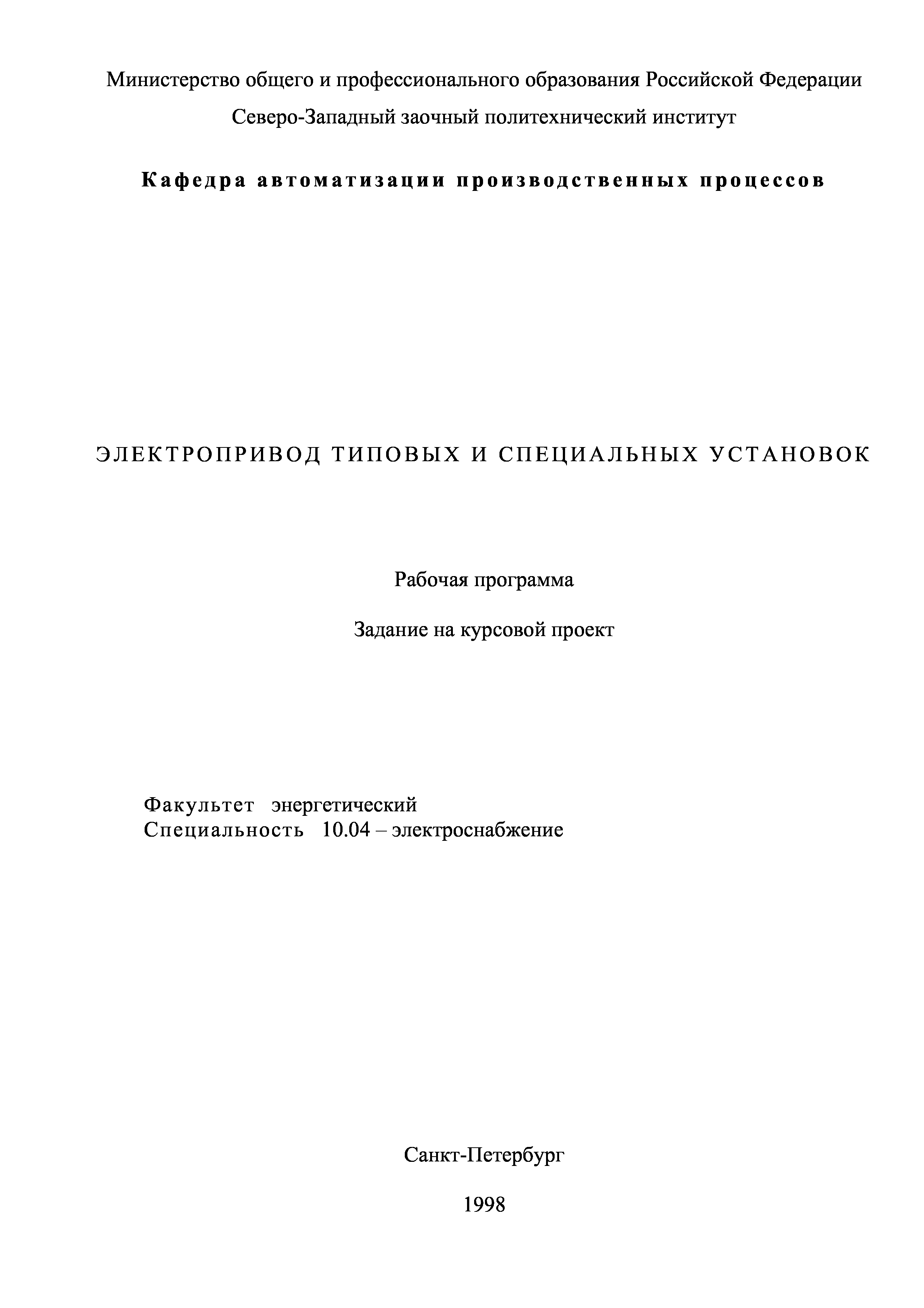 Министерство общего и профессионального образования Российской Федерации

Северо-Западный заочный политехнический институт

Кафедра автоматизации производственных процессов

ЭЛЕКТРОПРИВОД ТИПОВЫХ И СПЕЦИАЛЬНЫХ УСТАНОВОК

Рабочая программа

Задание на курсовой проект

Факультет энергетический
Специальность 10.04 – электроснабжение

Санкт-Петербург

1998